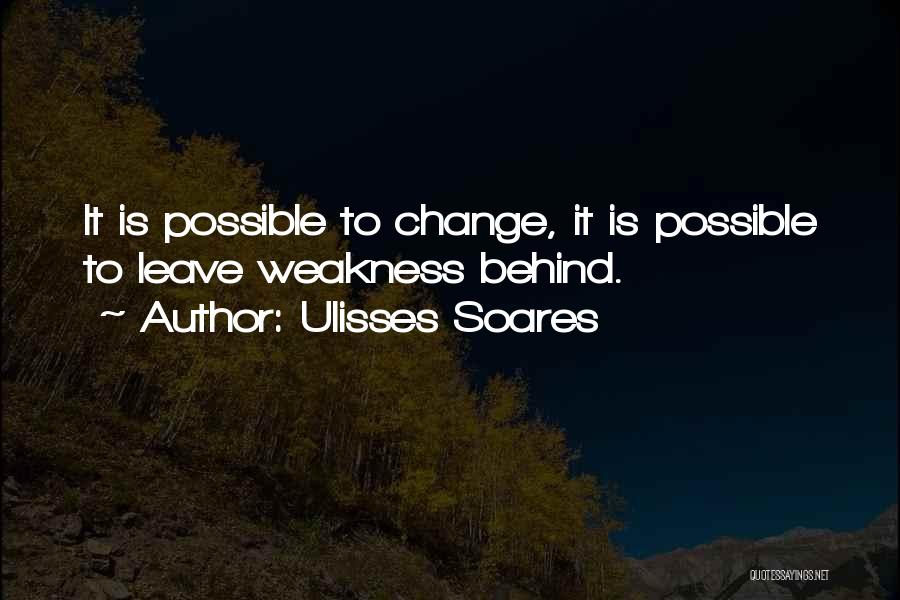 It is possible to change, it is possible to leave weakness behind.
~ Author: Ulisses Soares

QUOTESSAYINGS.NET